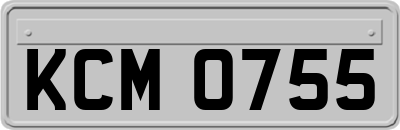 KCM 0755